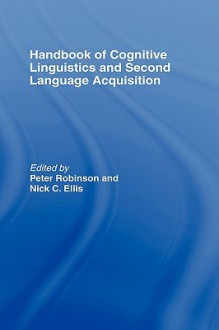 Handbook of Cognitive Linguistics and Second Language Acquisition

Edited by
Peter Robinson and
Nick C. Ellis